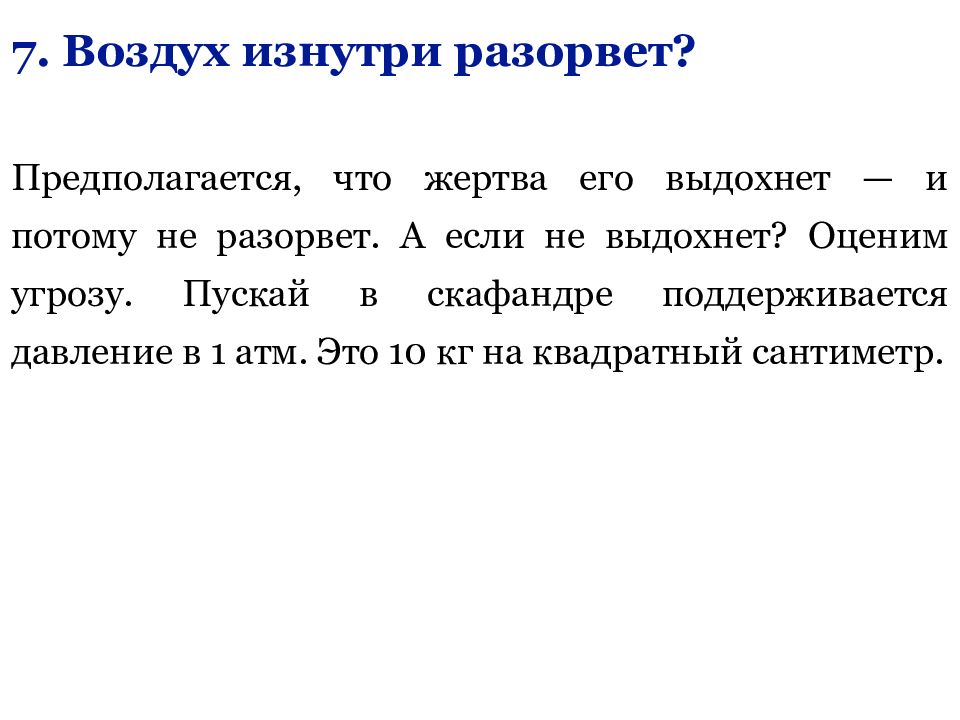 7. Воздух изнутри разорвет?

Предполагается, что жертва его выдохнет — и потому не разорвет. А если не выдохнет? Оценим угрозу. Пускай в скафандре поддерживается давление в 1 атм. Это 10 кг на квадратный сантиметр.